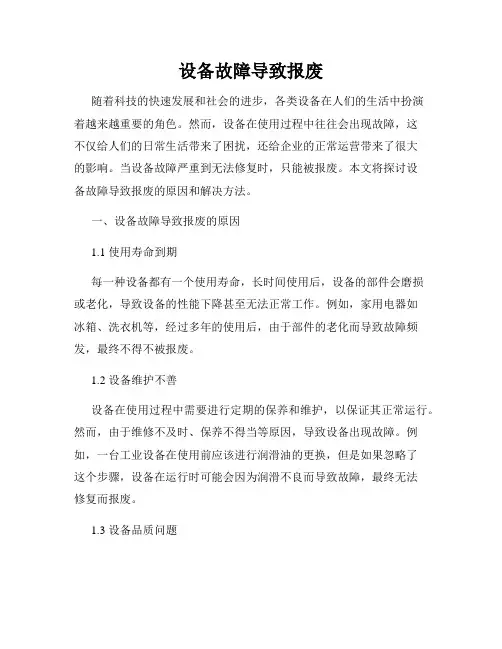 设备故障导致报废

随着科技的快速发展和社会的进步，各类设备在人们的生活中扮演着越来越重要的角色。然而，设备在使用过程中往往会出现故障，这不仅给人们的日常生活带来了困扰，还给企业的正常运营带来了很大的影响。当设备故障严重到无法修复时，只能被报废。本文将探讨设备故障导致报废的原因和解决方法。

一、设备故障导致报废的原因

1.1 使用寿命到期

每一种设备都有一个使用寿命，长时间使用后，设备的部件会磨损或老化，导致设备的性能下降甚至无法正常工作。例如，家用电器如冰箱、洗衣机等，经过多年的使用后，由于部件的老化而导致故障频发，最终不得不被报废。

1.2 设备维护不善

设备在使用过程中需要进行定期的保养和维护，以保证其正常运行。然而，由于维修不及时、保养不得当等原因，导致设备出现故障。例如，一台工业设备在使用前应该进行润滑油的更换，但是如果忽略了这个步骤，设备在运行时可能会因为润滑不良而导致故障，最终无法修复而报废。

1.3 设备品质问题